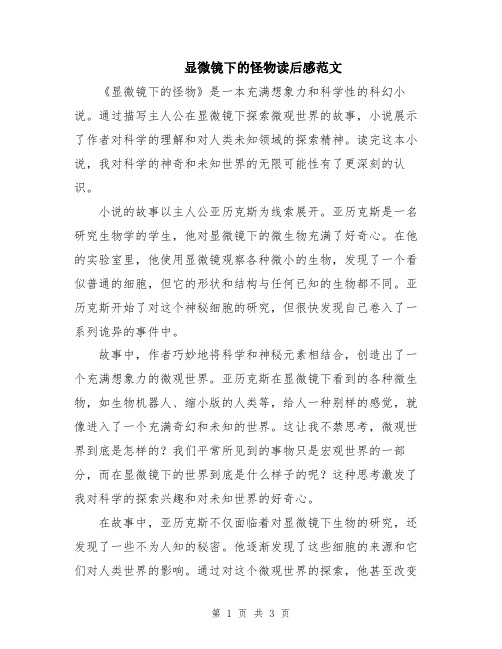 显微镜下的怪物读后感范文

《显微镜下的怪物》是一本充满想象力和科学性的科幻小说。通过描写主人公在显微镜下探索微观世界的故事，小说展示了作者对科学的理解和对人类未知领域的探索精神。读完这本小说，我对科学的神奇和未知世界的无限可能性有了更深刻的认识。

小说的故事以主人公亚历克斯为线索展开。亚历克斯是一名研究生物学的学生，他对显微镜下的微生物充满了好奇心。在他的实验室里，他使用显微镜观察各种微小的生物，发现了一个看似普通的细胞，但它的形状和结构与任何已知的生物都不同。亚历克斯开始了对这个神秘细胞的研究，但很快发现自己卷入了一系列诡异的事件中。

故事中，作者巧妙地将科学和神秘元素相结合，创造出了一个充满想象力的微观世界。亚历克斯在显微镜下看到的各种微生物，如生物机器人、缩小版的人类等，给人一种别样的感觉，就像进入了一个充满奇幻和未知的世界。这让我不禁思考，微观世界到底是怎样的？我们平常所见到的事物只是宏观世界的一部分，而在显微镜下的世界到底是什么样子的呢？这种思考激发了我对科学的探索兴趣和对未知世界的好奇心。

在故事中，亚历克斯不仅面临着对显微镜下生物的研究，还发现了一些不为人知的秘密。他逐渐发现了这些细胞的来源和它们对人类世界的影响。通过对这个微观世界的探索，他甚至改变

第 1 页 共 3 页